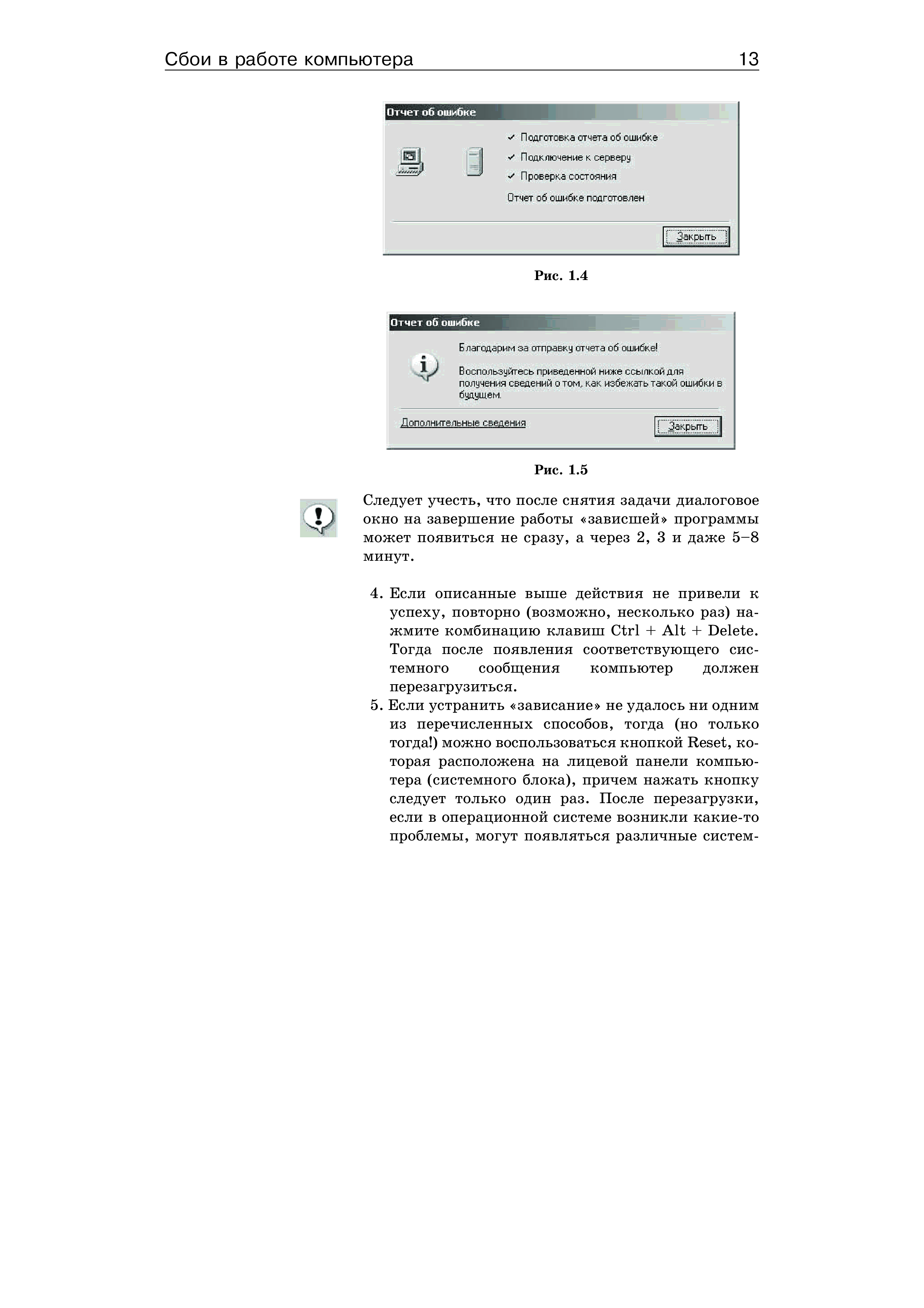 Сбои в работе компьютера 13

Отчет об ошибке

✓ Подготовка отчета об ошибке

✓ Подключение к серверу

✓ Проверка состояния

Отчет об ошибке подготовлен

Закрыть

Рис. 1.4

Отчет об ошибке

Благодарим за отправку отчета об ошибке!

Воспользуйтесь приведенной ниже ссылкой для получения сведений о том, как избежать такой ошибки в будущем.

Дополнительные сведения

Закрыть

Рис. 1.5

Следует учесть, что после снятия задачи диалоговое окно на завершение работы «зависшей» программы может появиться не сразу, а через 2, 3 и даже 5–8 минут.

4. Если описанные выше действия не привели к успеху, повторно (возможно, несколько раз) нажмите комбинацию клавиш Ctrl + Alt + Delete. Тогда после появления соответствующего системного сообщения компьютер должен перезагрузиться.

5. Если устранить «зависание» не удалось ни одним из перечисленных способов, тогда (но только тогда!) можно воспользоваться кнопкой Reset, которая расположена на лицевой панели компьютера (системного блока), причем нажать кнопку следует только один раз. После перезагрузки, если в операционной системе возникли какие-то проблемы, могут появляться различные систем-